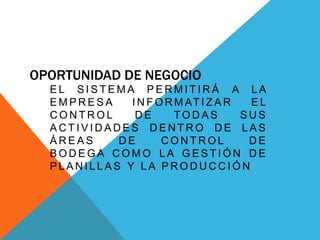 OPORTUNIDAD DE NEGOCIO

EL SISTEMA PERMITIRÁ A LA EMPRESA INFORMATIZAR EL CONTROL DE TODAS SUS ACTIVIDADES DENTRO DE LAS ÁREAS DE CONTROL DE BODEGA COMO LA GESTIÓN DE PLANILLAS Y LA PRODUCCIÓN